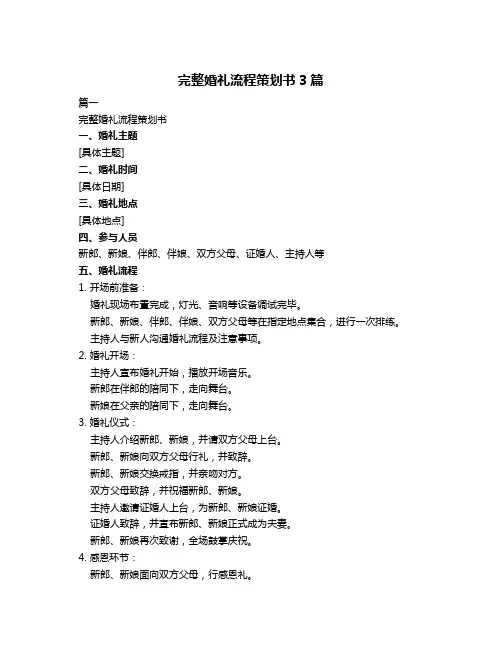 完整婚礼流程策划书 3 篇

篇一

完整婚礼流程策划书

一、婚礼主题

[具体主题]

二、婚礼时间

[具体日期]

三、婚礼地点

[具体地点]

四、参与人员

新郎、新娘、伴郎、伴娘、双方父母、证婚人、主持人等

五、婚礼流程

1. 开场前准备：

婚礼现场布置完成，灯光、音响等设备调试完毕。

新郎、新娘、伴郎、伴娘、双方父母等在指定地点集合，进行一次排练。

主持人与新人沟通婚礼流程及注意事项。

2. 婚礼开场：

主持人宣布婚礼开始，播放开场音乐。

新郎在伴郎的陪同下，走向舞台。

新娘在父亲的陪同下，走向舞台。

3. 婚礼仪式：

主持人介绍新郎、新娘，并请双方父母上台。

新郎、新娘向双方父母行礼，并致辞。

新郎、新娘交换戒指，并亲吻对方。

双方父母致辞，并祝福新郎、新娘。

主持人邀请证婚人上台，为新郎、新娘证婚。

证婚人致辞，并宣布新郎、新娘正式成为夫妻。

新郎、新娘再次致谢，全场鼓掌庆祝。

4. 感恩环节：

新郎、新娘面向双方父母，行感恩礼。